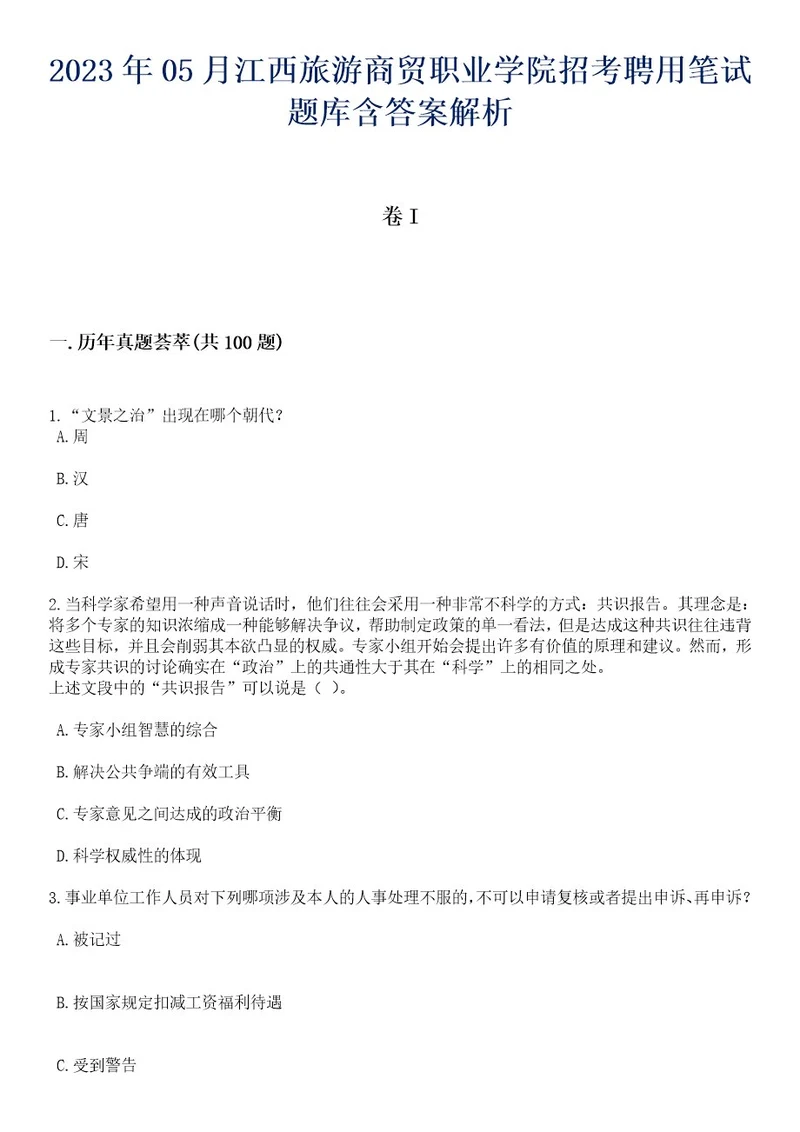 2023年05月江西旅游商贸职业学院招考聘用笔试题库含答案解析

卷I

一.历年真题荟萃(共100题)

1.“文景之治”出现在哪个朝代?
A.周

B.汉

C.唐

D.宋

2.当科学家希望用一种声音说话时，他们往往会采用一种非常不科学的方式：共识报告。其理念是：将多个专家的知识浓缩成一种能够解决争议，帮助制定政策的单一看法，但是达成这种共识往往违背这些目标，并且会削弱其本欲凸显的权威。专家小组开始会提出许多有价值的原理和建议。然而，形成专家共识的讨论确实在“政治”上的共通性大于其在“科学”上的相同之处。
上述文段中的“共识报告”可以说是（ ）。

A.专家小组智慧的综合

B.解决公共争端的有效工具

C.专家意见之间达成的政治平衡

D.科学权威性的体现

3.事业单位工作人员对下列哪项涉及本人的人事处理不服的,不可以申请复核或者提出申诉、再申诉?

A.被记过

B.按国家规定扣减工资福利待遇

C.受到警告